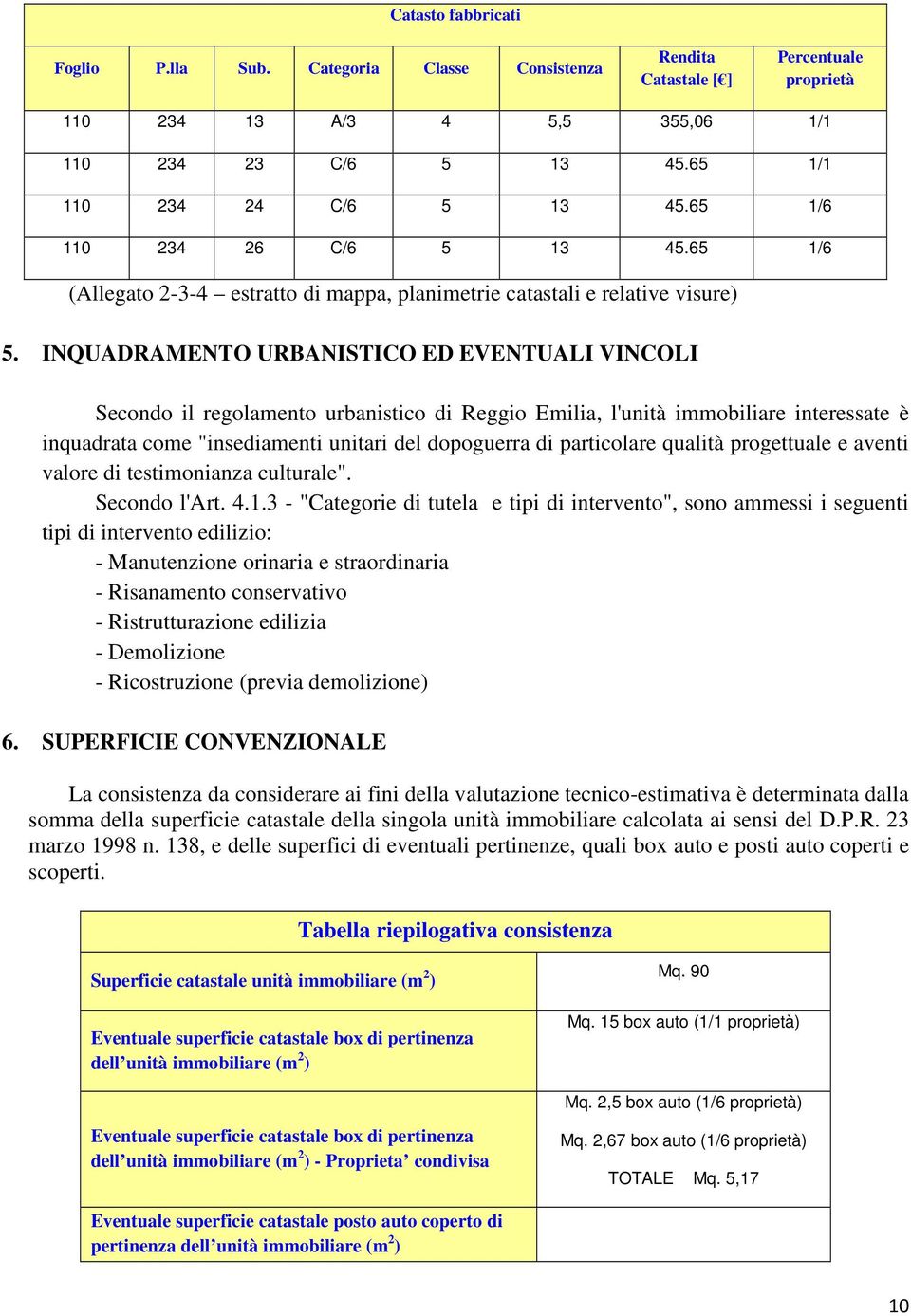 Catasto fabbricati

| Foglio | P.lla | Sub. | Categoria | Classe | Consistenza | Rendita Catastale [€] | Percentuale proprietà |
|---|---|---|---|---|---|---|---|
| 110 | 234 | 13 | A/3 | 4 | 5,5 | 355,06 | 1/1 |
| 110 | 234 | 23 | C/6 | 5 | 13 | 45.65 | 1/1 |
| 110 | 234 | 24 | C/6 | 5 | 13 | 45.65 | 1/6 |
| 110 | 234 | 26 | C/6 | 5 | 13 | 45.65 | 1/6 |

(Allegato 2-3-4 – estratto di mappa, planimetrie catastali e relative visure)

5. INQUADRAMENTO URBANISTICO ED EVENTUALI VINCOLI

Secondo il regolamento urbanistico di Reggio Emilia, l'unità immobiliare interessate è inquadrata come "insediamenti unitari del dopoguerra di particolare qualità progettuale e aventi valore di testimonianza culturale".

Secondo l'Art. 4.1.3 - "Categorie di tutela e tipi di intervento", sono ammessi i seguenti tipi di intervento edilizio:
- Manutenzione orinaria e straordinaria
- Risanamento conservativo
- Ristrutturazione edilizia
- Demolizione
- Ricostruzione (previa demolizione)

6. SUPERFICIE CONVENZIONALE

La consistenza da considerare ai fini della valutazione tecnico-estimativa è determinata dalla somma della superficie catastale della singola unità immobiliare calcolata ai sensi del D.P.R. 23 marzo 1998 n. 138, e delle superfici di eventuali pertinenze, quali box auto e posti auto coperti e scoperti.

| Tabella riepilogativa consistenza | |
|---|---|
| Superficie catastale unità immobiliare ($m^2$) | Mq. 90 |
| Eventuale superficie catastale box di pertinenza dell’unità immobiliare ($m^2$) | Mq. 15 box auto (1/1 proprietà) |
| Eventuale superficie catastale box di pertinenza dell’unità immobiliare ($m^2$) - Proprieta’ condivisa | Mq. 2,5 box auto (1/6 proprietà) Mq. 2,67 box auto (1/6 proprietà) TOTALE Mq. 5,17 |
| Eventuale superficie catastale posto auto coperto di pertinenza dell’unità immobiliare ($m^2$) | |

10